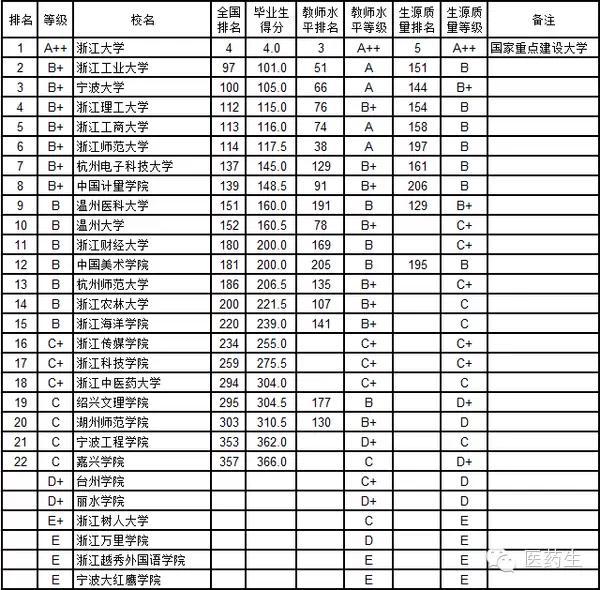 | 排名 | 等级 | 校名 | 全国排名 | 毕业生得分 | 教师水平排名 | 教师水平等级 | 生源质量排名 | 生源质量等级 | 备注 |
|---|---|---|---|---|---|---|---|---|---|
| 1 | A++ | 浙江大学 | 4 | 4.0 | 3 | A++ | 5 | A++ | 国家重点建设大学 |
| 2 | B+ | 浙江工业大学 | 97 | 101.0 | 51 | A | 151 | B | |
| 3 | B+ | 宁波大学 | 100 | 105.0 | 66 | A | 144 | B+ | |
| 4 | B+ | 浙江理工大学 | 112 | 115.0 | 76 | B+ | 154 | B | |
| 5 | B+ | 浙江工商大学 | 113 | 116.0 | 74 | A | 158 | B | |
| 6 | B+ | 浙江师范大学 | 114 | 117.5 | 38 | A | 197 | B | |
| 7 | B+ | 杭州电子科技大学 | 137 | 145.0 | 129 | B+ | 161 | B | |
| 8 | B+ | 中国计量学院 | 139 | 148.5 | 91 | B+ | 206 | B | |
| 9 | B | 温州医科大学 | 151 | 160.0 | 191 | B | 129 | B+ | |
| 10 | B | 温州大学 | 152 | 160.5 | 78 | B+ | | C+ | |
| 11 | B | 浙江财经大学 | 180 | 200.0 | 169 | B | | C+ | |
| 12 | B | 中国美术学院 | 181 | 200.0 | 205 | B | 195 | B | |
| 13 | B | 杭州师范大学 | 186 | 206.5 | 135 | B+ | | C+ | |
| 14 | B | 浙江农林大学 | 200 | 221.5 | 107 | B+ | | C | |
| 15 | B | 浙江海洋学院 | 220 | 239.0 | 141 | B+ | | C | |
| 16 | C+ | 浙江传媒学院 | 234 | 255.0 | | C+ | | C+ | |
| 17 | C+ | 浙江科技学院 | 259 | 275.5 | | C+ | | C+ | |
| 18 | C+ | 浙江中医药大学 | 294 | 304.0 | | C+ | | C | |
| 19 | C | 绍兴文理学院 | 295 | 304.5 | 177 | B | | D+ | |
| 20 | C | 湖州师范学院 | 303 | 310.5 | 130 | B+ | | D | |
| 21 | C | 宁波工程学院 | 353 | 362.0 | | D+ | | C | |
| 22 | C | 嘉兴学院 | 357 | 366.0 | | C | | D+ | |
| | D+ | 台州学院 | | | | C+ | | D | |
| | D+ | 丽水学院 | | | | D+ | | D | |
| | E+ | 浙江树人大学 | | | | C | | E | |
| | E | 浙江万里学院 | | | | D | | E | |
| | E | 浙江越秀外国语学院 | | | | E | | E | |
| | E | 宁波大红鹰学院 | | | | E | | E | |

医药生